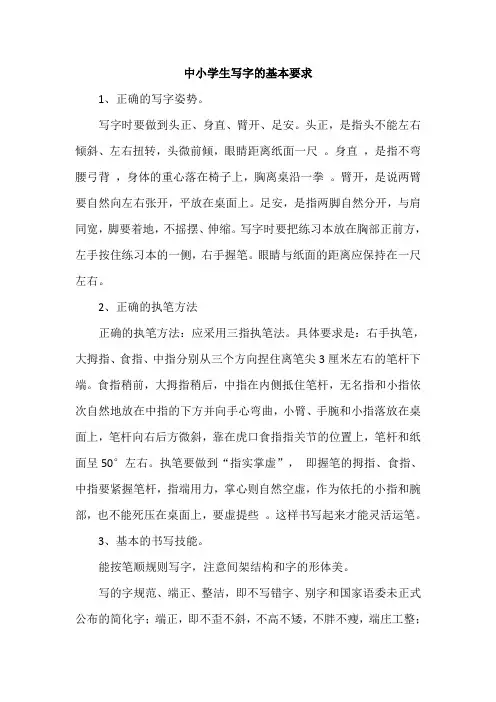 中小学生写字的基本要求

1、正确的写字姿势。

写字时要做到头正、身直、臂开、足安。头正，是指头不能左右倾斜、左右扭转，头微前倾，眼睛距离纸面一尺 。身直 ，是指不弯腰弓背 ，身体的重心落在椅子上，胸离桌沿一拳 。臂开，是说两臂要自然向左右张开，平放在桌面上。足安，是指两脚自然分开，与肩同宽，脚要着地，不摇摆、伸缩。写字时要把练习本放在胸部正前方，左手按住练习本的一侧，右手握笔。眼睛与纸面的距离应保持在一尺左右。

2、正确的执笔方法

正确的执笔方法：应采用三指执笔法。具体要求是：右手执笔，大拇指、食指、中指分别从三个方向捏住离笔尖 3 厘米左右的笔杆下端。食指稍前，大拇指稍后，中指在内侧抵住笔杆，无名指和小指依次自然地放在中指的下方并向手心弯曲，小臂、手腕和小指落放在桌面上，笔杆向右后方微斜，靠在虎口食指指关节的位置上，笔杆和纸面呈 50° 左右。执笔要做到“指实掌虚”， 即握笔的拇指、食指、中指要紧握笔杆，指端用力，掌心则自然空虚，作为依托的小指和腕部，也不能死压在桌面上，要虚提些 。这样书写起来才能灵活运笔。

3、基本的书写技能。

能按笔顺规则写字，注意间架结构和字的形体美。

写的字规范、端正、整洁，即不写错字、别字和国家语委未正式公布的简化字；端正，即不歪不斜，不高不矮，不胖不瘦，端庄工整；